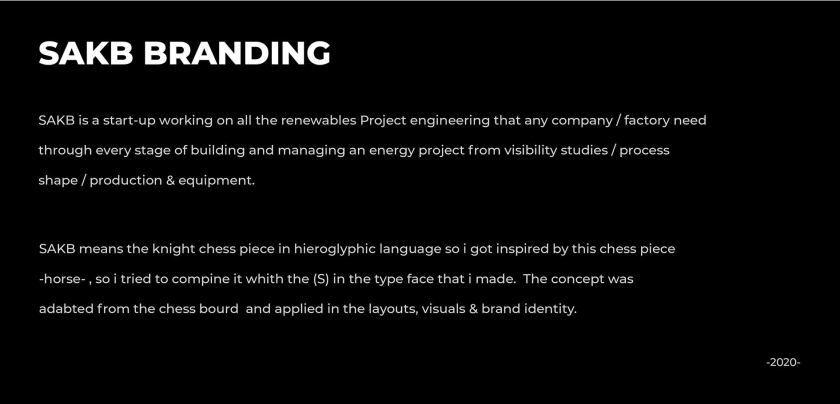 SAKB BRANDING

SAKB is a start-up working on all the renewables Project engineering that any company / factory need through every stage of building and managing an energy project from visibility studies / process shape / production & equipment.

SAKB means the knight chess piece in hieroglyphic language so i got inspired by this chess piece -horse- , so i tried to compine it whith the (S) in the type face that i made. The concept was adabted from the chess bourd and applied in the layouts, visuals & brand identity.

-2020-